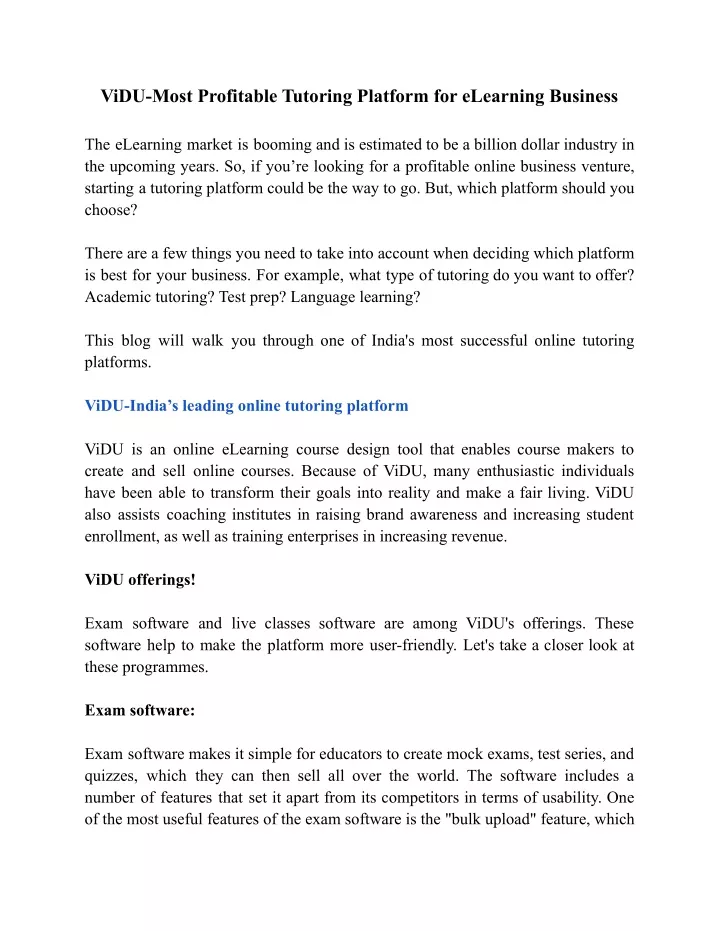 ViDU-Most Profitable Tutoring Platform for eLearning Business

The eLearning market is booming and is estimated to be a billion dollar industry in the upcoming years. So, if you’re looking for a profitable online business venture, starting a tutoring platform could be the way to go. But, which platform should you choose?

There are a few things you need to take into account when deciding which platform is best for your business. For example, what type of tutoring do you want to offer? Academic tutoring? Test prep? Language learning?

This blog will walk you through one of India's most successful online tutoring platforms.

ViDU-India’s leading online tutoring platform

ViDU is an online eLearning course design tool that enables course makers to create and sell online courses. Because of ViDU, many enthusiastic individuals have been able to transform their goals into reality and make a fair living. ViDU also assists coaching institutes in raising brand awareness and increasing student enrollment, as well as training enterprises in increasing revenue.

ViDU offerings!

Exam software and live classes software are among ViDU's offerings. These software help to make the platform more user-friendly. Let's take a closer look at these programmes.

Exam software:

Exam software makes it simple for educators to create mock exams, test series, and quizzes, which they can then sell all over the world. The software includes a number of features that set it apart from its competitors in terms of usability. One of the most useful features of the exam software is the "bulk upload" feature, which